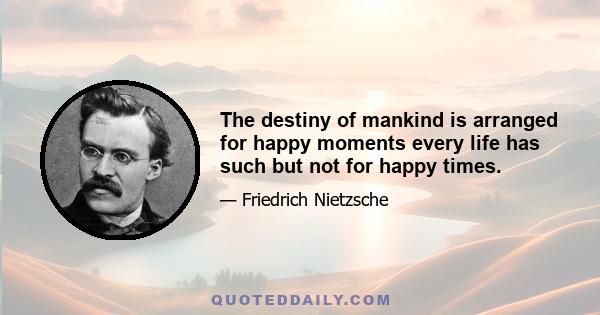 The destiny of mankind is arranged for happy moments every life has such but not for happy times.

— Friedrich Nietzsche

QUOTEDDAILY.COM